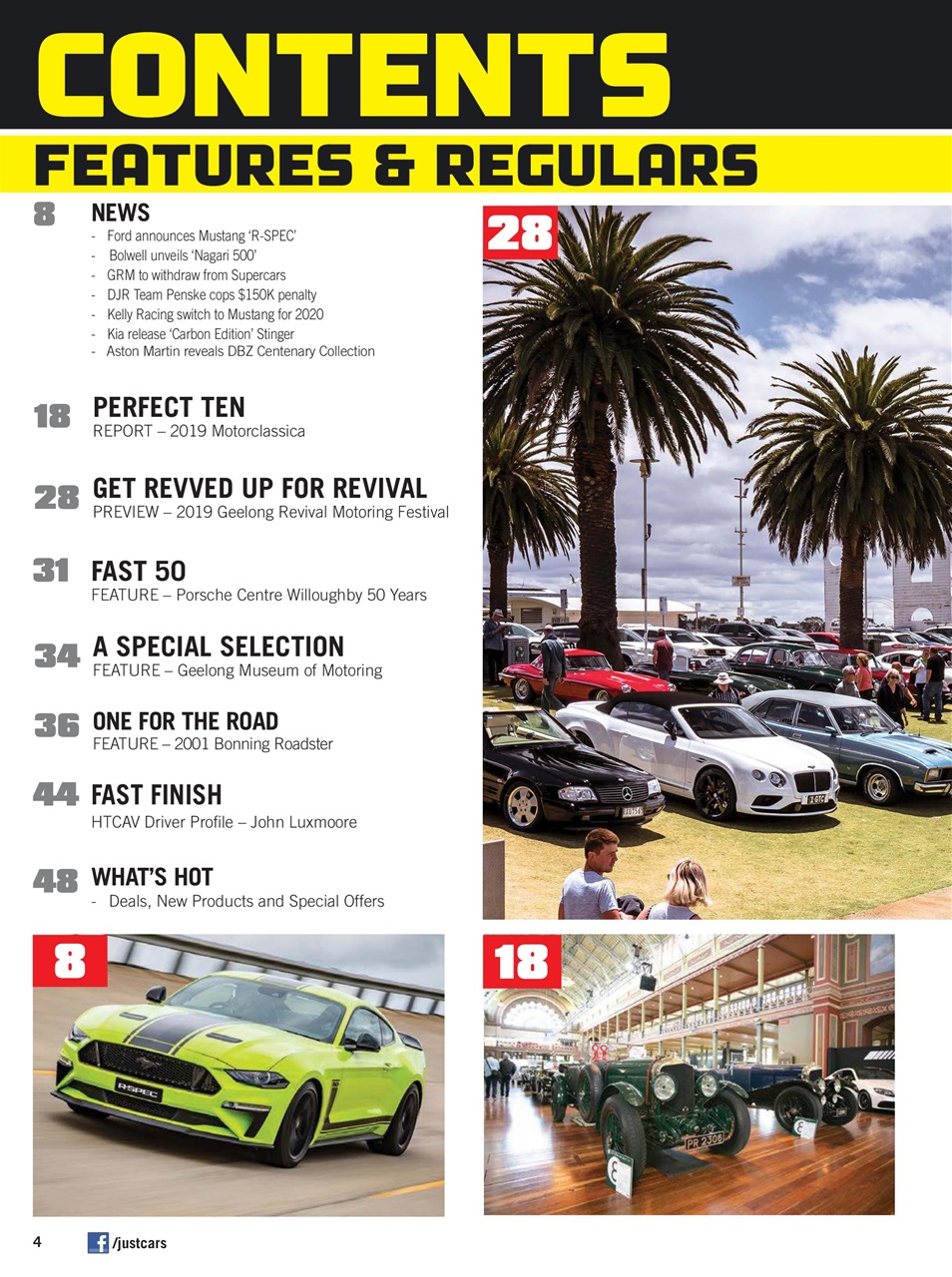 CONTENTS

FEATURES & REGULARS

8 NEWS
- Ford announces Mustang 'R-SPEC'
- Bolwell unveils 'Nagari 500'
- GRM to withdraw from Supercars
- DJR Team Penske cops $150K penalty
- Kelly Racing switch to Mustang for 2020
- Kia release 'Carbon Edition' Stinger
- Aston Martin reveals DBZ Centenary Collection

18 PERFECT TEN
REPORT – 2019 Motorclassica

28 GET REVVED UP FOR REVIVAL
PREVIEW – 2019 Geelong Revival Motoring Festival

31 FAST 50
FEATURE – Porsche Centre Willoughby 50 Years

34 A SPECIAL SELECTION
FEATURE – Geelong Museum of Motoring

36 ONE FOR THE ROAD
FEATURE – 2001 Bonning Roadster

44 FAST FINISH
HTCAV Driver Profile – John Luxmoore

48 WHAT'S HOT
- Deals, New Products and Special Offers

28

8

R-SPEC

18

PR 2308

4 /justcars